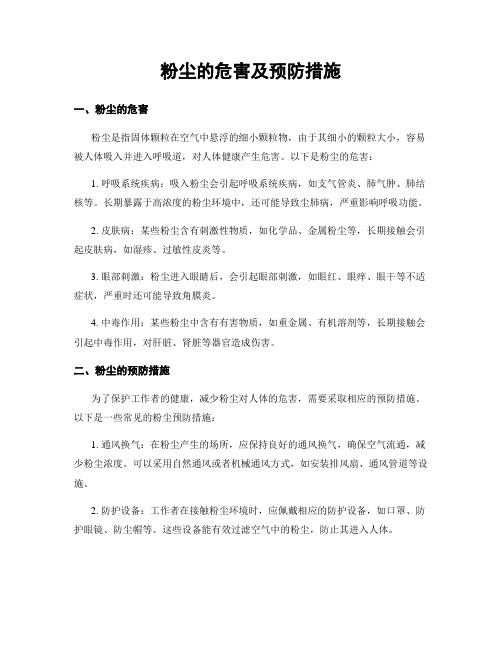 粉尘的危害及预防措施

一、粉尘的危害

粉尘是指固体颗粒在空气中悬浮的细小颗粒物，由于其细小的颗粒大小，容易被人体吸入并进入呼吸道，对人体健康产生危害。以下是粉尘的危害：

1. 呼吸系统疾病：吸入粉尘会引起呼吸系统疾病，如支气管炎、肺气肿、肺结核等。长期暴露于高浓度的粉尘环境中，还可能导致尘肺病，严重影响呼吸功能。

2. 皮肤病：某些粉尘含有刺激性物质，如化学品、金属粉尘等，长期接触会引起皮肤病，如湿疹、过敏性皮炎等。

3. 眼部刺激：粉尘进入眼睛后，会引起眼部刺激，如眼红、眼痒、眼干等不适症状，严重时还可能导致角膜炎。

4. 中毒作用：某些粉尘中含有有害物质，如重金属、有机溶剂等，长期接触会引起中毒作用，对肝脏、肾脏等器官造成伤害。

二、粉尘的预防措施

为了保护工作者的健康，减少粉尘对人体的危害，需要采取相应的预防措施。以下是一些常见的粉尘预防措施：

1. 通风换气：在粉尘产生的场所，应保持良好的通风换气，确保空气流通，减少粉尘浓度。可以采用自然通风或者机械通风方式，如安装排风扇、通风管道等设施。

2. 防护设备：工作者在接触粉尘环境时，应佩戴相应的防护设备，如口罩、防护眼镜、防尘帽等。这些设备能有效过滤空气中的粉尘，防止其进入人体。